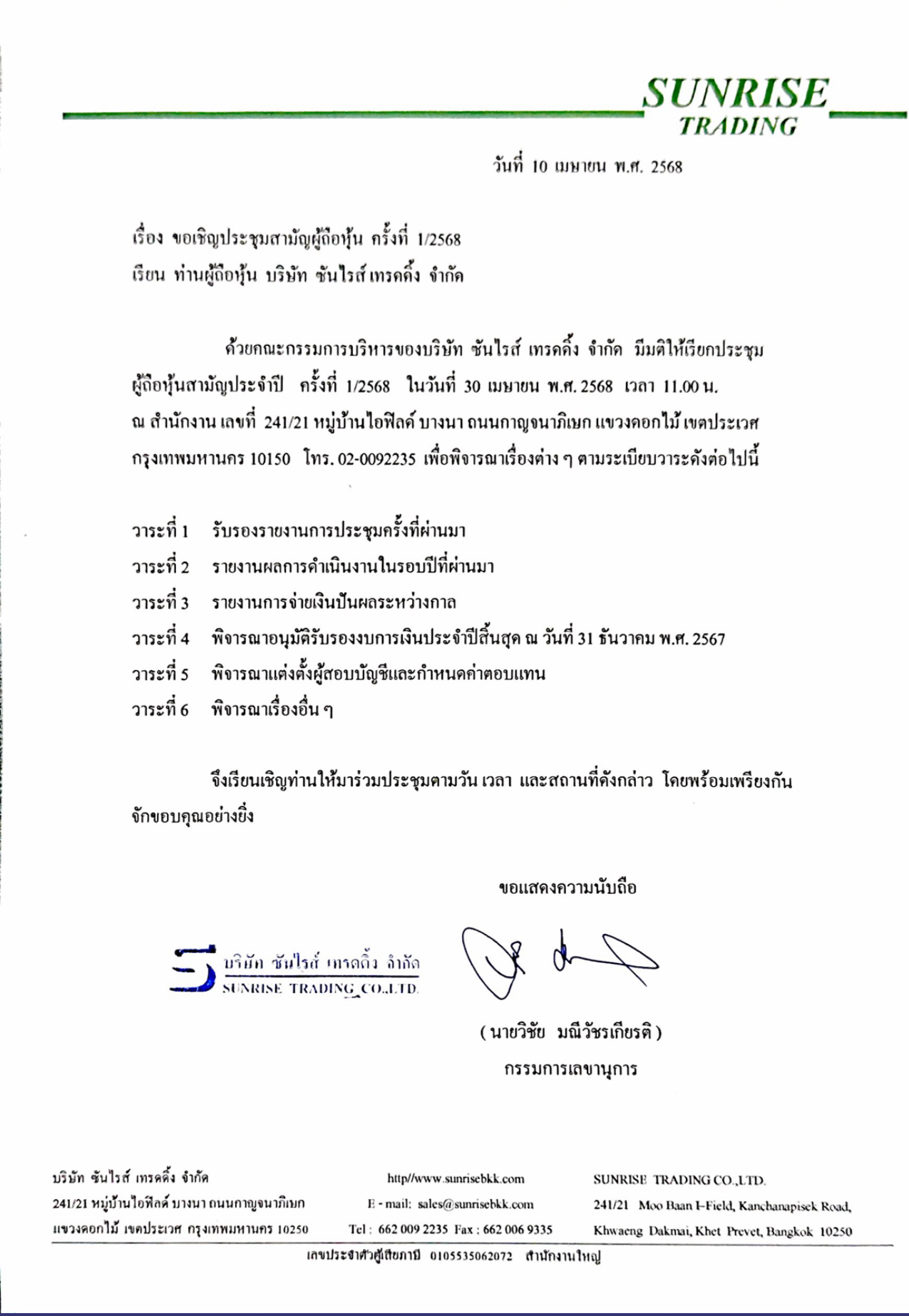 SUNRISE
TRADING

วันที่ 10 เมษายน พ.ศ. 2568

เรื่อง ขอเชิญประชุมสามัญผู้ถือหุ้น ครั้งที่ 1/2568
เรียน ท่านผู้ถือหุ้น บริษัท ซันไรส์ เทรดดิ้ง จำกัด

ด้วยคณะกรรมการบริหารของบริษัท ซันไรส์ เทรดดิ้ง จำกัด มีมติให้เรียกประชุมผู้ถือหุ้นสามัญประจำปี ครั้งที่ 1/2568 ในวันที่ 30 เมษายน พ.ศ. 2568 เวลา 11.00 น. ณ สำนักงาน เลขที่ 241/21 หมู่บ้านไอฟิลด์ บางนา ถนนกาญจนาภิเษก แขวงดอกไม้ เขตประเวศ กรุงเทพมหานคร 10150 โทร. 02-0092235 เพื่อพิจารณาเรื่องต่าง ๆ ตามระเบียบวาระดังต่อไปนี้

วาระที่ 1 รับรองรายงานการประชุมครั้งที่ผ่านมา
วาระที่ 2 รายงานผลการดำเนินงานในรอบปีที่ผ่านมา
วาระที่ 3 รายงานการจ่ายเงินปันผลระหว่างกาล
วาระที่ 4 พิจารณาอนุมัติรับรองงบการเงินประจำปีสิ้นสุด ณ วันที่ 31 ธันวาคม พ.ศ. 2567
วาระที่ 5 พิจารณาแต่งตั้งผู้สอบบัญชีและกำหนดค่าตอบแทน
วาระที่ 6 พิจารณาเรื่องอื่น ๆ

จึงเรียนเชิญท่านให้มาร่วมประชุมตามวัน เวลา และสถานที่ดังกล่าว โดยพร้อมเพรียงกัน จักขอบคุณอย่างยิ่ง

ขอแสดงความนับถือ

บริษัท ซันไรส์ เทรดดิ้ง จำกัด
SUNRISE TRADING CO.,LTD.

( นายวิชัย มณีวัชรเกียรติ )
กรรมการเลขานุการ

บริษัท ซันไรส์ เทรดดิ้ง จำกัด
241/21 หมู่บ้านไอฟิลด์ บางนา ถนนกาญจนาภิเษก
แขวงดอกไม้ เขตประเวศ กรุงเทพมหานคร 10250

http//www.sunrisebkk.com
E - mail: sales@sunrisebkk.com
Tel : 662 009 2235 Fax : 662 006 9335

SUNRISE TRADING CO.,LTD.
241/21 Moo Baan I-Field, Kanchanapisek Road,
Khwaeng Dakmai, Khet Prevet, Bangkok 10250

เลขประจำตัวผู้เสียภาษี 0105535062072 สำนักงานใหญ่